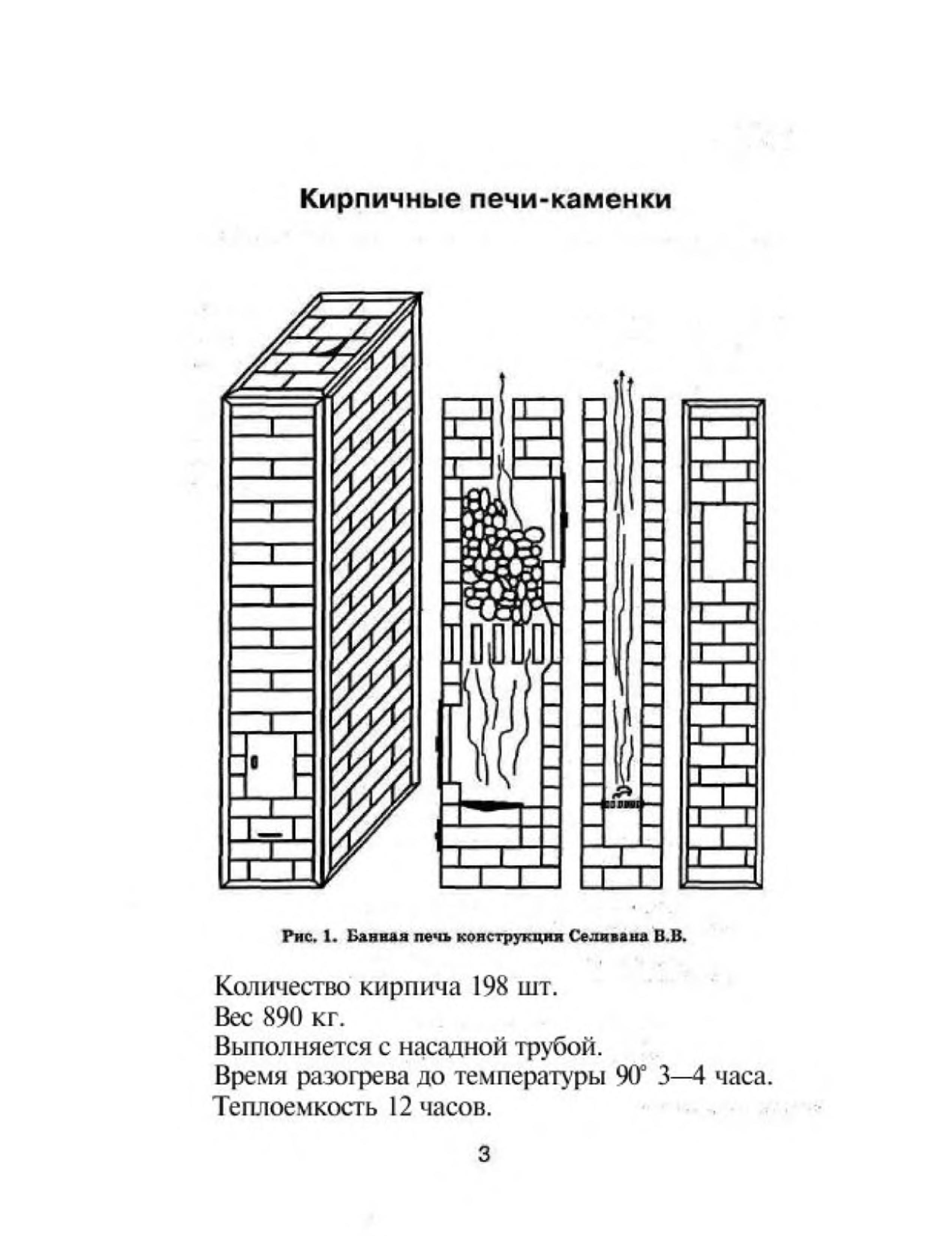 Кирпичные печи-каменки

Рис. 1. Банная печь конструкции Селивана В.В.

Количество кирпича 198 шт.
Вес 890 кг.
Выполняется с насадной трубой.
Время разогрева до температуры 90° 3—4 часа.
Теплоемкость 12 часов.

3